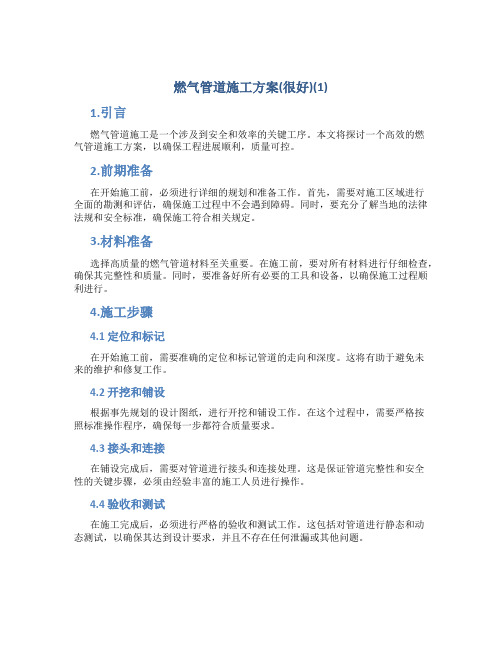 燃气管道施工方案(很好)(1)

1.引言

燃气管道施工是一个涉及到安全和效率的关键工序。本文将探讨一个高效的燃气管道施工方案，以确保工程进展顺利，质量可控。

2.前期准备

在开始施工前，必须进行详细的规划和准备工作。首先，需要对施工区域进行全面的勘测和评估，确保施工过程中不会遇到障碍。同时，要充分了解当地的法律法规和安全标准，确保施工符合相关规定。

3.材料准备

选择高质量的燃气管道材料至关重要。在施工前，要对所有材料进行仔细检查，确保其完整性和质量。同时，要准备好所有必要的工具和设备，以确保施工过程顺利进行。

4.施工步骤

4.1 定位和标记

在开始施工前，需要准确的定位和标记管道的走向和深度。这将有助于避免未来的维护和修复工作。

4.2 开挖和铺设

根据事先规划的设计图纸，进行开挖和铺设工作。在这个过程中，需要严格按照标准操作程序，确保每一步都符合质量要求。

4.3 接头和连接

在铺设完成后，需要对管道进行接头和连接处理。这是保证管道完整性和安全性的关键步骤，必须由经验丰富的施工人员进行操作。

4.4 验收和测试

在施工完成后，必须进行严格的验收和测试工作。这包括对管道进行静态和动态测试，以确保其达到设计要求，并且不存在任何泄漏或其他问题。